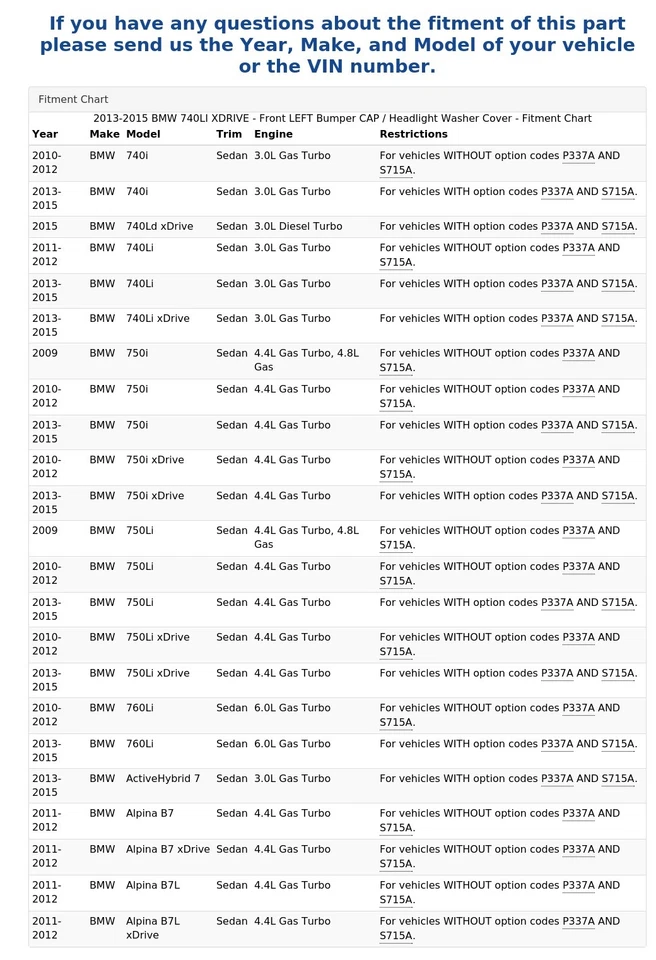 If you have any questions about the fitment of this part please send us the Year, Make, and Model of your vehicle or the VIN number.

Fitment Chart

2013-2015 BMW 740LI XDRIVE - Front LEFT Bumper CAP / Headlight Washer Cover - Fitment Chart

| Year | Make | Model | Trim | Engine | Restrictions |
|---|---|---|---|---|---|
| 2010-2012 | BMW | 740i | Sedan | 3.0L Gas Turbo | For vehicles WITHOUT option codes P337A AND S715A. |
| 2013-2015 | BMW | 740i | Sedan | 3.0L Gas Turbo | For vehicles WITH option codes P337A AND S715A. |
| 2015 | BMW | 740Ld xDrive | Sedan | 3.0L Diesel Turbo | For vehicles WITH option codes P337A AND S715A. |
| 2011-2012 | BMW | 740Li | Sedan | 3.0L Gas Turbo | For vehicles WITHOUT option codes P337A AND S715A. |
| 2013-2015 | BMW | 740Li | Sedan | 3.0L Gas Turbo | For vehicles WITH option codes P337A AND S715A. |
| 2013-2015 | BMW | 740Li xDrive | Sedan | 3.0L Gas Turbo | For vehicles WITH option codes P337A AND S715A. |
| 2009 | BMW | 750i | Sedan | 4.4L Gas Turbo, 4.8L Gas | For vehicles WITHOUT option codes P337A AND S715A. |
| 2010-2012 | BMW | 750i | Sedan | 4.4L Gas Turbo | For vehicles WITHOUT option codes P337A AND S715A. |
| 2013-2015 | BMW | 750i | Sedan | 4.4L Gas Turbo | For vehicles WITH option codes P337A AND S715A. |
| 2010-2012 | BMW | 750i xDrive | Sedan | 4.4L Gas Turbo | For vehicles WITHOUT option codes P337A AND S715A. |
| 2013-2015 | BMW | 750i xDrive | Sedan | 4.4L Gas Turbo | For vehicles WITH option codes P337A AND S715A. |
| 2009 | BMW | 750Li | Sedan | 4.4L Gas Turbo, 4.8L Gas | For vehicles WITHOUT option codes P337A AND S715A. |
| 2010-2012 | BMW | 750Li | Sedan | 4.4L Gas Turbo | For vehicles WITHOUT option codes P337A AND S715A. |
| 2013-2015 | BMW | 750Li | Sedan | 4.4L Gas Turbo | For vehicles WITH option codes P337A AND S715A. |
| 2010-2012 | BMW | 750Li xDrive | Sedan | 4.4L Gas Turbo | For vehicles WITHOUT option codes P337A AND S715A. |
| 2013-2015 | BMW | 750Li xDrive | Sedan | 4.4L Gas Turbo | For vehicles WITH option codes P337A AND S715A. |
| 2010-2012 | BMW | 760Li | Sedan | 6.0L Gas Turbo | For vehicles WITHOUT option codes P337A AND S715A. |
| 2013-2015 | BMW | 760Li | Sedan | 6.0L Gas Turbo | For vehicles WITH option codes P337A AND S715A. |
| 2013-2015 | BMW | ActiveHybrid 7 | Sedan | 3.0L Gas Turbo | For vehicles WITH option codes P337A AND S715A. |
| 2011-2012 | BMW | Alpina B7 | Sedan | 4.4L Gas Turbo | For vehicles WITHOUT option codes P337A AND S715A. |
| 2011-2012 | BMW | Alpina B7 xDrive | Sedan | 4.4L Gas Turbo | For vehicles WITHOUT option codes P337A AND S715A. |
| 2011-2012 | BMW | Alpina B7L | Sedan | 4.4L Gas Turbo | For vehicles WITHOUT option codes P337A AND S715A. |
| 2011-2012 | BMW | Alpina B7L xDrive | Sedan | 4.4L Gas Turbo | For vehicles WITHOUT option codes P337A AND S715A. |